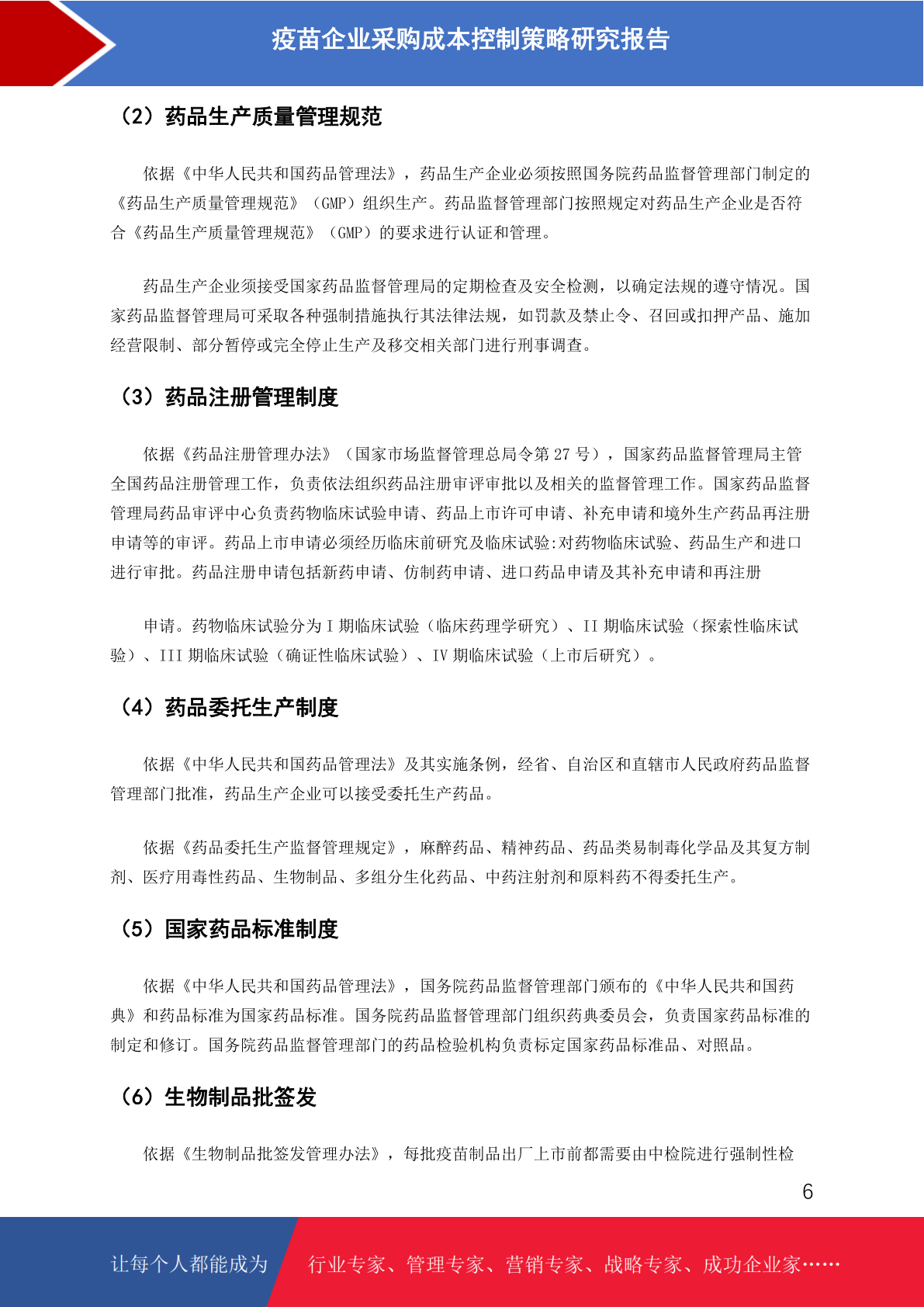 疫苗企业采购成本控制策略研究报告

（2）药品生产质量管理规范

依据《中华人民共和国药品管理法》，药品生产企业必须按照国务院药品监督管理部门制定的《药品生产质量管理规范》（GMP）组织生产。药品监督管理部门按照规定对药品生产企业是否符合《药品生产质量管理规范》（GMP）的要求进行认证和管理。

药品生产企业须接受国家药品监督管理局的定期检查及安全检测，以确定法规的遵守情况。国家药品监督管理局可采取各种强制措施执行其法律法规，如罚款及禁止令、召回或扣押产品、施加经营限制、部分暂停或完全停止生产及移交相关部门进行刑事调查。

（3）药品注册管理制度

依据《药品注册管理办法》（国家市场监督管理总局令第 27 号），国家药品监督管理局主管全国药品注册管理工作，负责依法组织药品注册审评审批以及相关的监督管理工作。国家药品监督管理局药品审评中心负责药物临床试验申请、药品上市许可申请、补充申请和境外生产药品再注册申请等的审评。药品上市申请必须经历临床前研究及临床试验:对药物临床试验、药品生产和进口进行审批。药品注册申请包括新药申请、仿制药申请、进口药品申请及其补充申请和再注册

申请。药物临床试验分为 I 期临床试验（临床药理学研究）、II 期临床试验（探索性临床试验）、III 期临床试验（确证性临床试验）、IV 期临床试验（上市后研究）。

（4）药品委托生产制度

依据《中华人民共和国药品管理法》及其实施条例，经省、自治区和直辖市人民政府药品监督管理部门批准，药品生产企业可以接受委托生产药品。

依据《药品委托生产监督管理规定》，麻醉药品、精神药品、药品类易制毒化学品及其复方制剂、医疗用毒性药品、生物制品、多组分生化药品、中药注射剂和原料药不得委托生产。

（5）国家药品标准制度

依据《中华人民共和国药品管理法》，国务院药品监督管理部门颁布的《中华人民共和国药典》和药品标准为国家药品标准。国务院药品监督管理部门组织药典委员会，负责国家药品标准的制定和修订。国务院药品监督管理部门的药品检验机构负责标定国家药品标准品、对照品。

（6）生物制品批签发

依据《生物制品批签发管理办法》，每批疫苗制品出厂上市前都需要由中检院进行强制性检

6

让每个人都能成为 行业专家、管理专家、营销专家、战略专家、成功企业家……